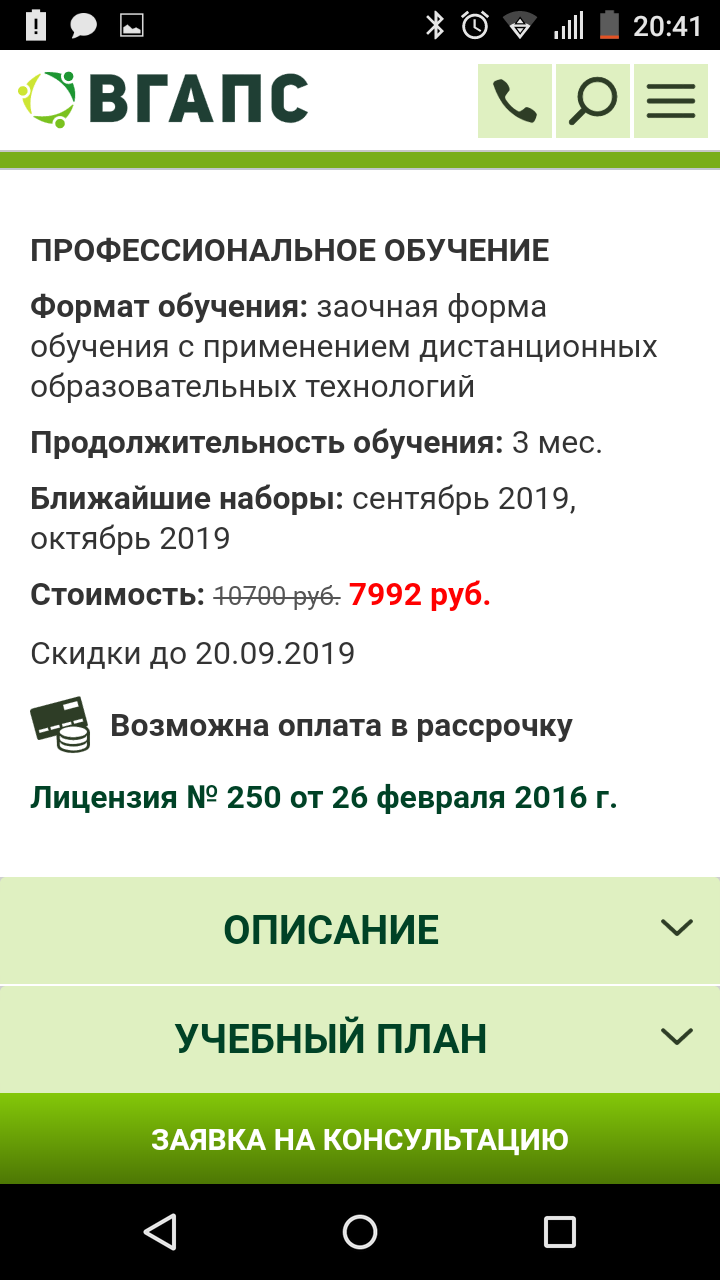 20:41

ВГАПС

ПРОФЕССИОНАЛЬНОЕ ОБУЧЕНИЕ

Формат обучения: заочная форма обучения с применением дистанционных образовательных технологий

Продолжительность обучения: 3 мес.

Ближайшие наборы: сентябрь 2019, октябрь 2019

Стоимость: 10700 руб. 7992 руб.

Скидки до 20.09.2019

Возможна оплата в рассрочку

Лицензия № 250 от 26 февраля 2016 г.

ОПИСАНИЕ

УЧЕБНЫЙ ПЛАН

ЗАЯВКА НА КОНСУЛЬТАЦИЮ